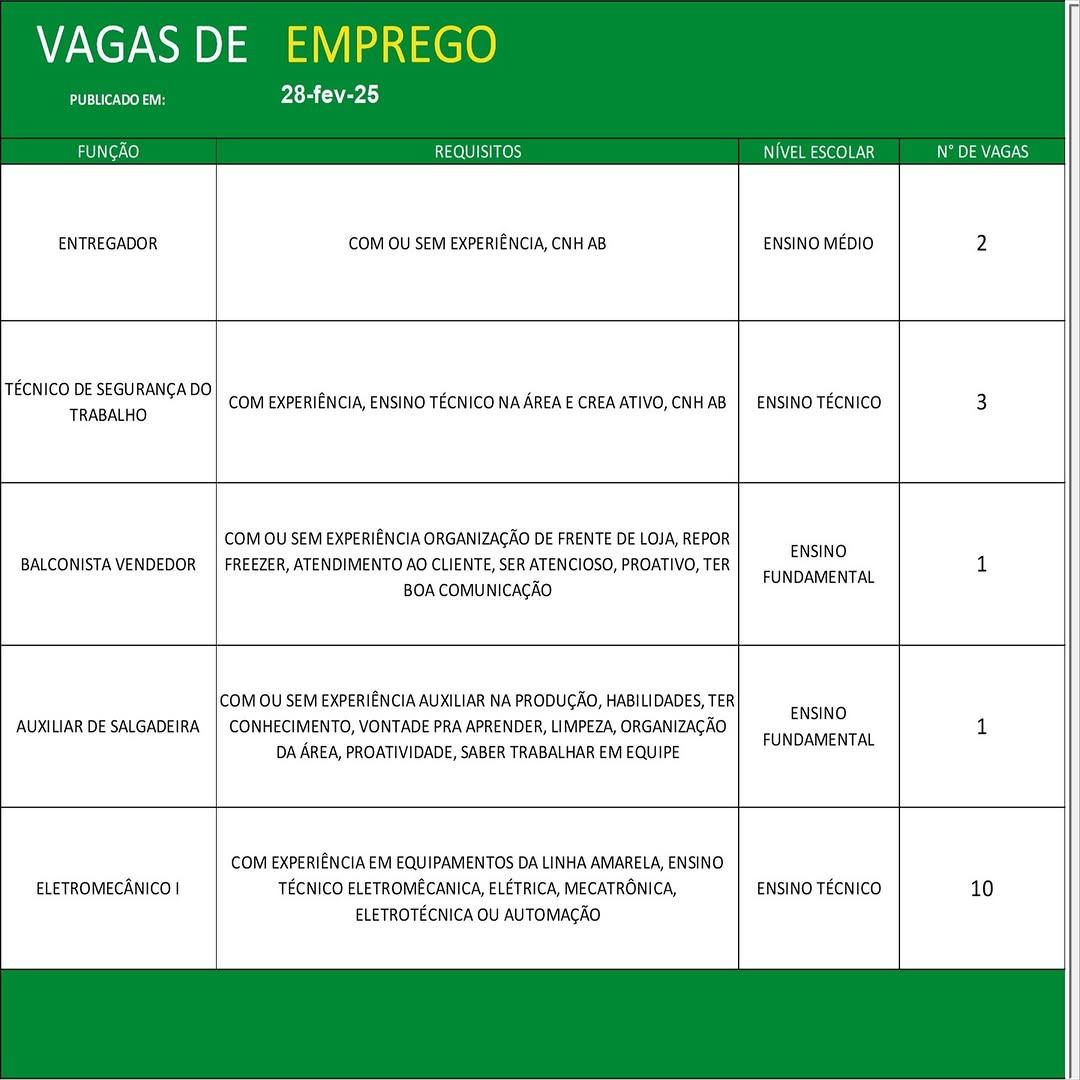 VAGAS DE EMPREGO

PUBLICADO EM: 28-fev-25

| FUNÇÃO | REQUISITOS | NÍVEL ESCOLAR | N° DE VAGAS |
|---|---|---|---|
| ENTREGADOR | COM OU SEM EXPERIÊNCIA, CNH AB | ENSINO MÉDIO | 2 |
| TÉCNICO DE SEGURANÇA DO TRABALHO | COM EXPERIÊNCIA, ENSINO TÉCNICO NA ÁREA E CREA ATIVO, CNH AB | ENSINO TÉCNICO | 3 |
| BALCONISTA VENDEDOR | COM OU SEM EXPERIÊNCIA ORGANIZAÇÃO DE FRENTE DE LOJA, REPOR FREEZER, ATENDIMENTO AO CLIENTE, SER ATENCIOSO, PROATIVO, TER BOA COMUNICAÇÃO | ENSINO FUNDAMENTAL | 1 |
| AUXILIAR DE SALGADEIRA | COM OU SEM EXPERIÊNCIA AUXILIAR NA PRODUÇÃO, HABILIDADES, TER CONHECIMENTO, VONTADE PRA APRENDER, LIMPEZA, ORGANIZAÇÃO DA ÁREA, PROATIVIDADE, SABER TRABALHAR EM EQUIPE | ENSINO FUNDAMENTAL | 1 |
| ELETROMECÂNICO I | COM EXPERIÊNCIA EM EQUIPAMENTOS DA LINHA AMARELA, ENSINO TÉCNICO ELETROMÊCANICA, ELÉTRICA, MECATRÔNICA, ELETROTÉCNICA OU AUTOMAÇÃO | ENSINO TÉCNICO | 10 |